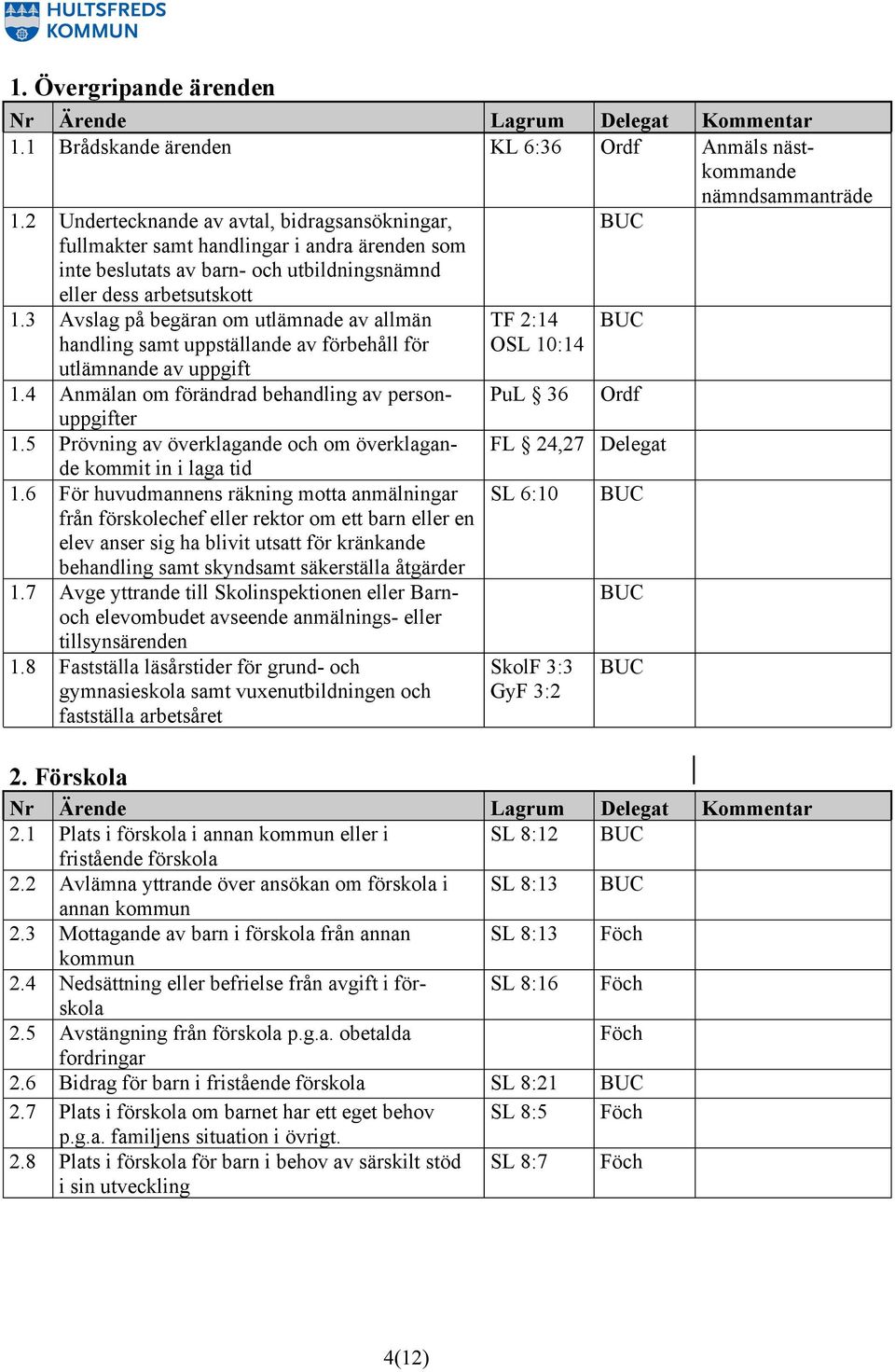 HULTSFREDS KOMMUN

1. Övergripande ärenden

| Nr | Ärende | Lagrum | Delegat | Kommentar |
|---|---|---|---|---|
| 1.1 | Brådskande ärenden | KL 6:36 | Ordf | Anmäls nästkommande nämndsammanträde |
| 1.2 | Undertecknande av avtal, bidragsansökningar, fullmakter samt handlingar i andra ärenden som inte beslutats av barn- och utbildningsnämnd eller dess arbetsutskott | | BUC | |
| 1.3 | Avslag på begäran om utlämnade av allmän handling samt uppställande av förbehåll för utlämnande av uppgift | TF 2:14 OSL 10:14 | BUC | |
| 1.4 | Anmälan om förändrad behandling av personuppgifter | PuL § 36 | Ordf | |
| 1.5 | Prövning av överklagande och om överklagande kommit in i laga tid | FL § 24,27 | Delegat | |
| 1.6 | För huvudmannens räkning motta anmälningar från förskolechef eller rektor om ett barn eller en elev anser sig ha blivit utsatt för kränkande behandling samt skyndsamt säkerställa åtgärder | SL 6:10 | BUC | |
| 1.7 | Avge yttrande till Skolinspektionen eller Barn- och elevombudet avseende anmälnings- eller tillsynsärenden | | BUC | |
| 1.8 | Fastställa läsårstider för grund- och gymnasieskola samt vuxenutbildningen och fastställa arbetsåret | SkolF 3:3 GyF 3:2 | BUC | |

2. Förskola

| Nr | Ärende | Lagrum | Delegat | Kommentar |
|---|---|---|---|---|
| 2.1 | Plats i förskola i annan kommun eller i fristående förskola | SL 8:12 | BUC | |
| 2.2 | Avlämna yttrande över ansökan om förskola i annan kommun | SL 8:13 | BUC | |
| 2.3 | Mottagande av barn i förskola från annan kommun | SL 8:13 | Föch | |
| 2.4 | Nedsättning eller befrielse från avgift i förskola | SL 8:16 | Föch | |
| 2.5 | Avstängning från förskola p.g.a. obetalda fordringar | | Föch | |
| 2.6 | Bidrag för barn i fristående förskola | SL 8:21 | BUC | |
| 2.7 | Plats i förskola om barnet har ett eget behov p.g.a. familjens situation i övrigt. | SL 8:5 | Föch | |
| 2.8 | Plats i förskola för barn i behov av särskilt stöd i sin utveckling | SL 8:7 | Föch | |

4(12)